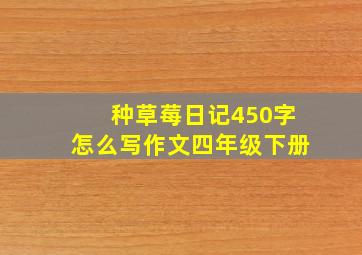 种草莓日记450字
怎么写作文四年级下册